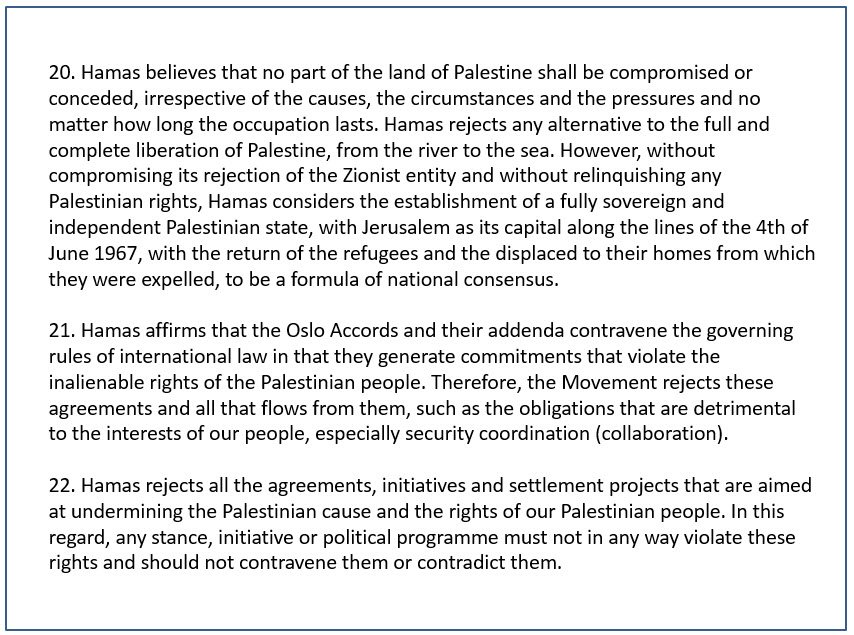 20. Hamas believes that no part of the land of Palestine shall be compromised or conceded, irrespective of the causes, the circumstances and the pressures and no matter how long the occupation lasts. Hamas rejects any alternative to the full and complete liberation of Palestine, from the river to the sea. However, without compromising its rejection of the Zionist entity and without relinquishing any Palestinian rights, Hamas considers the establishment of a fully sovereign and independent Palestinian state, with Jerusalem as its capital along the lines of the 4th of June 1967, with the return of the refugees and the displaced to their homes from which they were expelled, to be a formula of national consensus.

21. Hamas affirms that the Oslo Accords and their addenda contravene the governing rules of international law in that they generate commitments that violate the inalienable rights of the Palestinian people. Therefore, the Movement rejects these agreements and all that flows from them, such as the obligations that are detrimental to the interests of our people, especially security coordination (collaboration).

22. Hamas rejects all the agreements, initiatives and settlement projects that are aimed at undermining the Palestinian cause and the rights of our Palestinian people. In this regard, any stance, initiative or political programme must not in any way violate these rights and should not contravene them or contradict them.